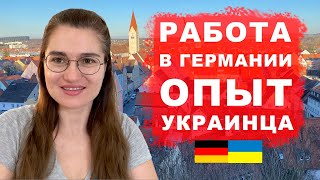 РАБОТА
В ГЕРМАНИИ
ОПЫТ
УКРАИНЦА